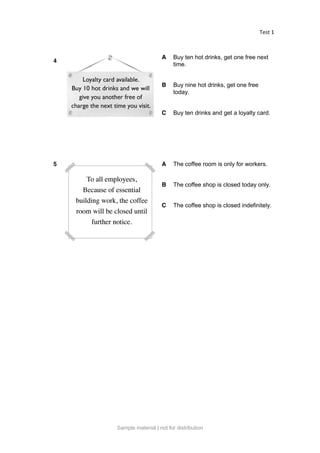 Test 1

4

Loyalty card available. Buy 10 hot drinks and we will give you another free of charge the next time you visit.

A Buy ten hot drinks, get one free next time.

B Buy nine hot drinks, get one free today.

C Buy ten drinks and get a loyalty card.

5

To all employees, Because of essential building work, the coffee room will be closed until further notice.

A The coffee room is only for workers.

B The coffee shop is closed today only.

C The coffee shop is closed indefinitely.

Sample material | not for distribution